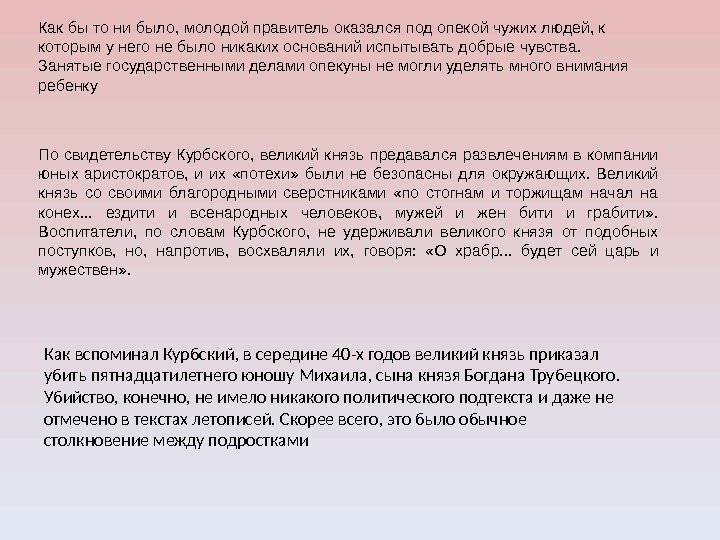 Как бы то ни было, молодой правитель оказался под опекой чужих людей, к которым у него не было никаких оснований испытывать добрые чувства. Занятые государственными делами опекуны не могли уделять много внимания ребенку

По свидетельству Курбского, великий князь предавался развлечениям в компании юных аристократов, и их «потехи» были не безопасны для окружающих. Великий князь со своими благородными сверстниками «по стогнам и торжищам начал на конех... ездити и всенародных человеков, мужей и жен бити и грабити». Воспитатели, по словам Курбского, не удерживали великого князя от подобных поступков, но, напротив, восхваляли их, говоря: «О храбр... будет сей царь и мужествен».

Как вспоминал Курбский, в середине 40-х годов великий князь приказал убить пятнадцатилетнего юношу Михаила, сына князя Богдана Трубецкого. Убийство, конечно, не имело никакого политического подтекста и даже не отмечено в текстах летописей. Скорее всего, это было обычное столкновение между подростками